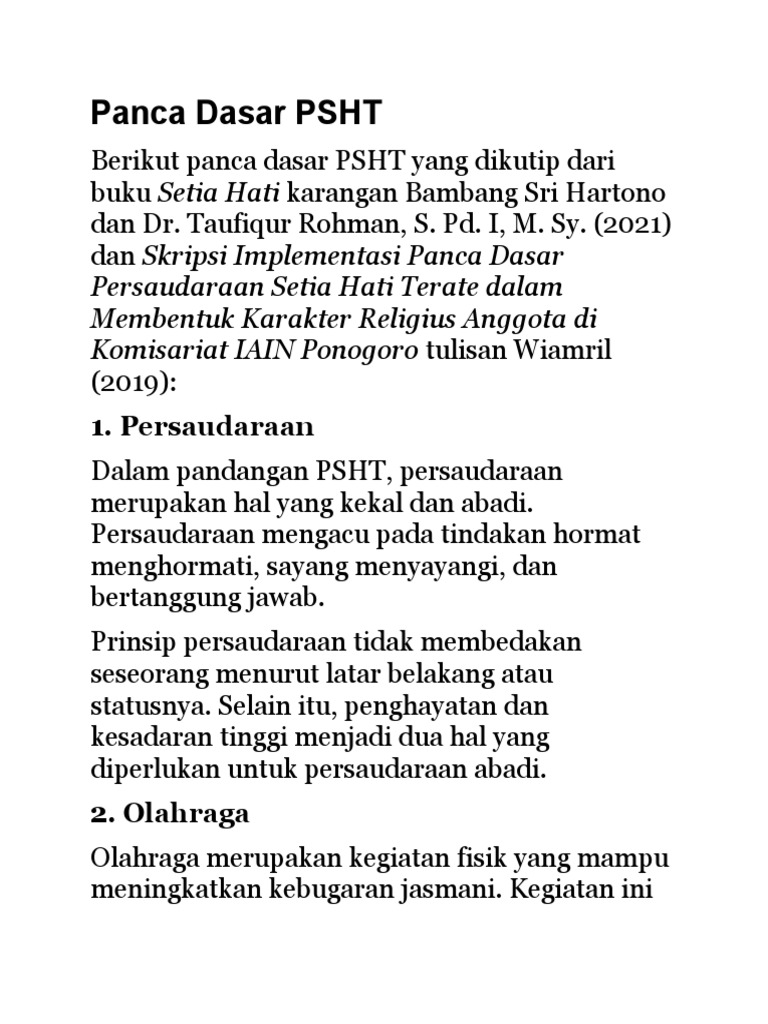 Panca Dasar PSHT

Berikut panca dasar PSHT yang dikutip dari buku Setia Hati karangan Bambang Sri Hartono dan Dr. Taufiqur Rohman, S. Pd. I, M. Sy. (2021) dan Skripsi Implementasi Panca Dasar Persaudaraan Setia Hati Terate dalam Membentuk Karakter Religius Anggota di Komisariat IAIN Ponogoro tulisan Wiamril (2019):

1. Persaudaraan

Dalam pandangan PSHT, persaudaraan merupakan hal yang kekal dan abadi. Persaudaraan mengacu pada tindakan hormat menghormati, sayang menyayangi, dan bertanggung jawab.

Prinsip persaudaraan tidak membedakan seseorang menurut latar belakang atau statusnya. Selain itu, penghayatan dan kesadaran tinggi menjadi dua hal yang diperlukan untuk persaudaraan abadi.

2. Olahraga

Olahraga merupakan kegiatan fisik yang mampu meningkatkan kebugaran jasmani. Kegiatan ini